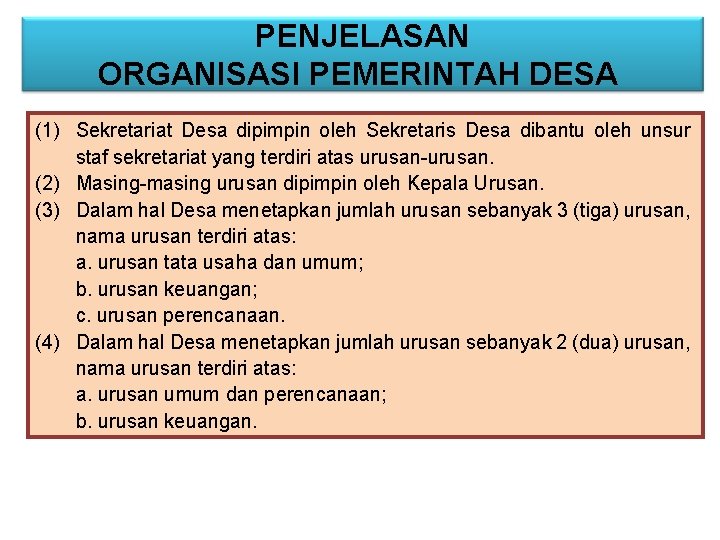 PENJELASAN
ORGANISASI PEMERINTAH DESA

(1) Sekretariat Desa dipimpin oleh Sekretaris Desa dibantu oleh unsur staf sekretariat yang terdiri atas urusan-urusan.
(2) Masing-masing urusan dipimpin oleh Kepala Urusan.
(3) Dalam hal Desa menetapkan jumlah urusan sebanyak 3 (tiga) urusan, nama urusan terdiri atas:
a. urusan tata usaha dan umum;
b. urusan keuangan;
c. urusan perencanaan.
(4) Dalam hal Desa menetapkan jumlah urusan sebanyak 2 (dua) urusan, nama urusan terdiri atas:
a. urusan umum dan perencanaan;
b. urusan keuangan.